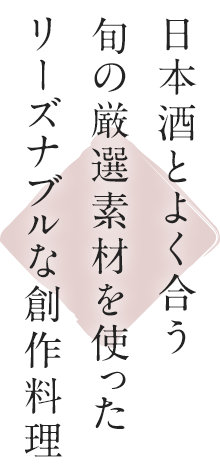 日本酒とよく合う
旬の厳選素材を使った
リーズナブルな創作料理